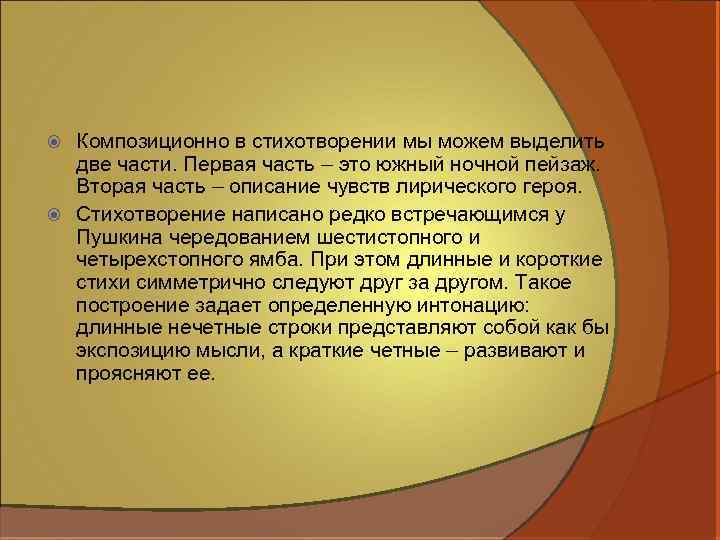 Композиционно в стихотворении мы можем выделить две части. Первая часть – это южный ночной пейзаж. Вторая часть – описание чувств лирического героя.

Стихотворение написано редко встречающимся у Пушкина чередованием шестистопного и четырехстопного ямба. При этом длинные и короткие стихи симметрично следуют друг за другом. Такое построение задает определенную интонацию: длинные нечетные строки представляют собой как бы экспозицию мысли, а краткие четные – развивают и проясняют ее.